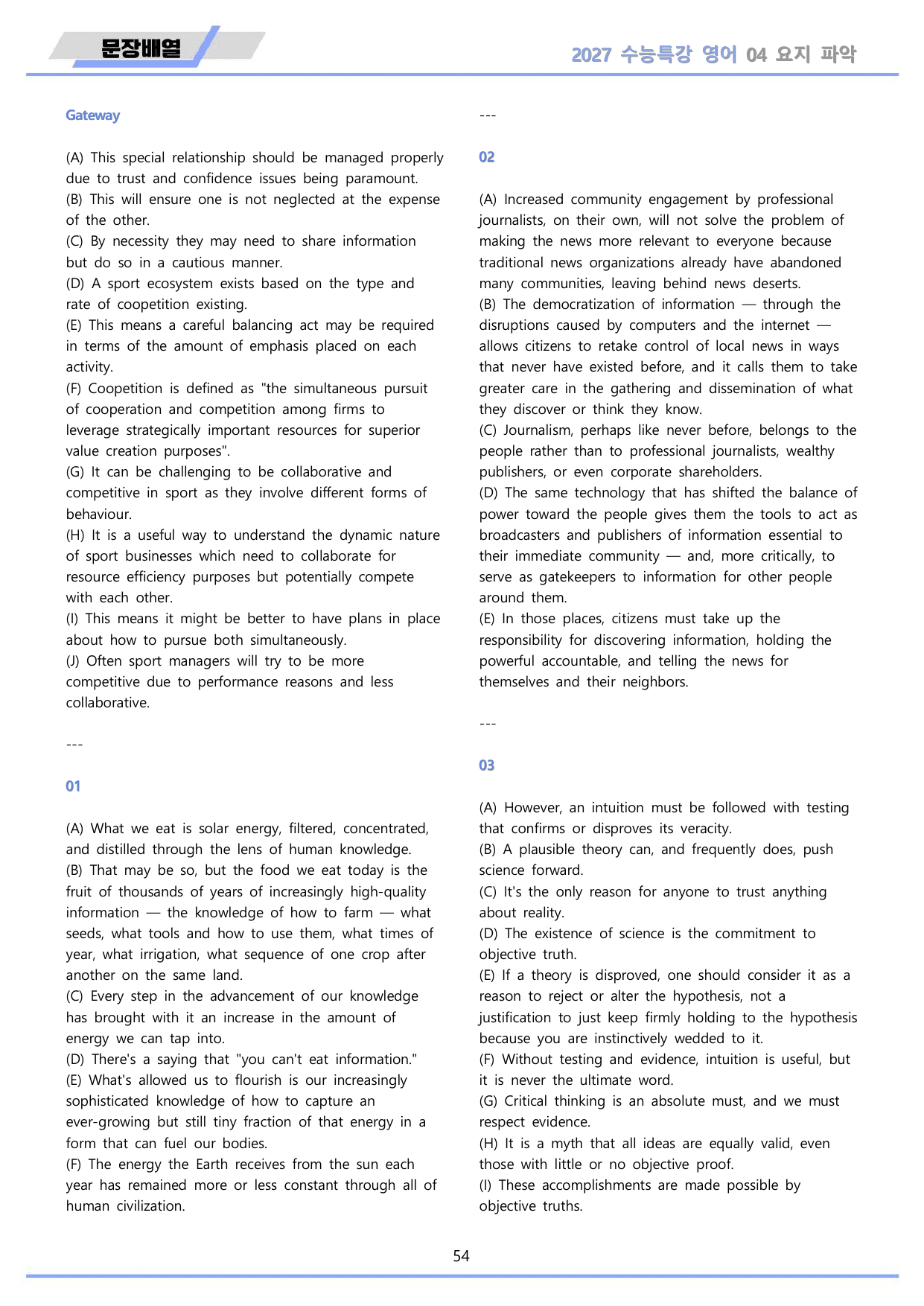 문장배열

2027 수능특강 영어 04 요지 파악

Gateway

(A) This special relationship should be managed properly due to trust and confidence issues being paramount.
(B) This will ensure one is not neglected at the expense of the other.
(C) By necessity they may need to share information but do so in a cautious manner.
(D) A sport ecosystem exists based on the type and rate of coopetition existing.
(E) This means a careful balancing act may be required in terms of the amount of emphasis placed on each activity.
(F) Coopetition is defined as "the simultaneous pursuit of cooperation and competition among firms to leverage strategically important resources for superior value creation purposes".
(G) It can be challenging to be collaborative and competitive in sport as they involve different forms of behaviour.
(H) It is a useful way to understand the dynamic nature of sport businesses which need to collaborate for resource efficiency purposes but potentially compete with each other.
(I) This means it might be better to have plans in place about how to pursue both simultaneously.
(J) Often sport managers will try to be more competitive due to performance reasons and less collaborative.

---

01

(A) What we eat is solar energy, filtered, concentrated, and distilled through the lens of human knowledge.
(B) That may be so, but the food we eat today is the fruit of thousands of years of increasingly high-quality information — the knowledge of how to farm — what seeds, what tools and how to use them, what times of year, what irrigation, what sequence of one crop after another on the same land.
(C) Every step in the advancement of our knowledge has brought with it an increase in the amount of energy we can tap into.
(D) There's a saying that "you can't eat information."
(E) What's allowed us to flourish is our increasingly sophisticated knowledge of how to capture an ever-growing but still tiny fraction of that energy in a form that can fuel our bodies.
(F) The energy the Earth receives from the sun each year has remained more or less constant through all of human civilization.

---

02

(A) Increased community engagement by professional journalists, on their own, will not solve the problem of making the news more relevant to everyone because traditional news organizations already have abandoned many communities, leaving behind news deserts.
(B) The democratization of information — through the disruptions caused by computers and the internet — allows citizens to retake control of local news in ways that never have existed before, and it calls them to take greater care in the gathering and dissemination of what they discover or think they know.
(C) Journalism, perhaps like never before, belongs to the people rather than to professional journalists, wealthy publishers, or even corporate shareholders.
(D) The same technology that has shifted the balance of power toward the people gives them the tools to act as broadcasters and publishers of information essential to their immediate community — and, more critically, to serve as gatekeepers to information for other people around them.
(E) In those places, citizens must take up the responsibility for discovering information, holding the powerful accountable, and telling the news for themselves and their neighbors.

---

03

(A) However, an intuition must be followed with testing that confirms or disproves its veracity.
(B) A plausible theory can, and frequently does, push science forward.
(C) It's the only reason for anyone to trust anything about reality.
(D) The existence of science is the commitment to objective truth.
(E) If a theory is disproved, one should consider it as a reason to reject or alter the hypothesis, not a justification to just keep firmly holding to the hypothesis because you are instinctively wedded to it.
(F) Without testing and evidence, intuition is useful, but it is never the ultimate word.
(G) Critical thinking is an absolute must, and we must respect evidence.
(H) It is a myth that all ideas are equally valid, even those with little or no objective proof.
(I) These accomplishments are made possible by objective truths.

54